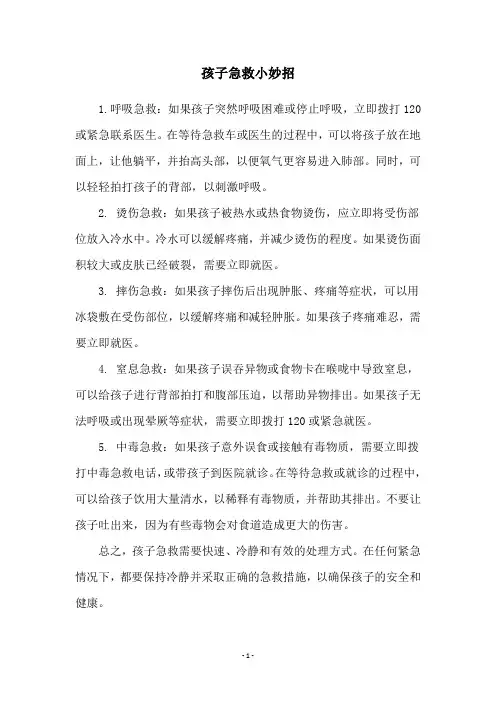 孩子急救小妙招

1. 呼吸急救：如果孩子突然呼吸困难或停止呼吸，立即拨打 120 或紧急联系医生。在等待急救车或医生的过程中，可以将孩子放在地面上，让他躺平，并抬高头部，以便氧气更容易进入肺部。同时，可以轻轻拍打孩子的背部，以刺激呼吸。

2. 烫伤急救：如果孩子被热水或热食物烫伤，应立即将受伤部位放入冷水中。冷水可以缓解疼痛，并减少烫伤的程度。如果烫伤面积较大或皮肤已经破裂，需要立即就医。

3. 摔伤急救：如果孩子摔伤后出现肿胀、疼痛等症状，可以用冰袋敷在受伤部位，以缓解疼痛和减轻肿胀。如果孩子疼痛难忍，需要立即就医。

4. 窒息急救：如果孩子误吞异物或食物卡在喉咙中导致窒息，可以给孩子进行背部拍打和腹部压迫，以帮助异物排出。如果孩子无法呼吸或出现晕厥等症状，需要立即拨打 120 或紧急就医。

5. 中毒急救：如果孩子意外误食或接触有毒物质，需要立即拨打中毒急救电话，或带孩子到医院就诊。在等待急救或就诊的过程中，可以给孩子饮用大量清水，以稀释有毒物质，并帮助其排出。不要让孩子吐出来，因为有些毒物会对食道造成更大的伤害。

总之，孩子急救需要快速、冷静和有效的处理方式。在任何紧急情况下，都要保持冷静并采取正确的急救措施，以确保孩子的安全和健康。

- 1 -